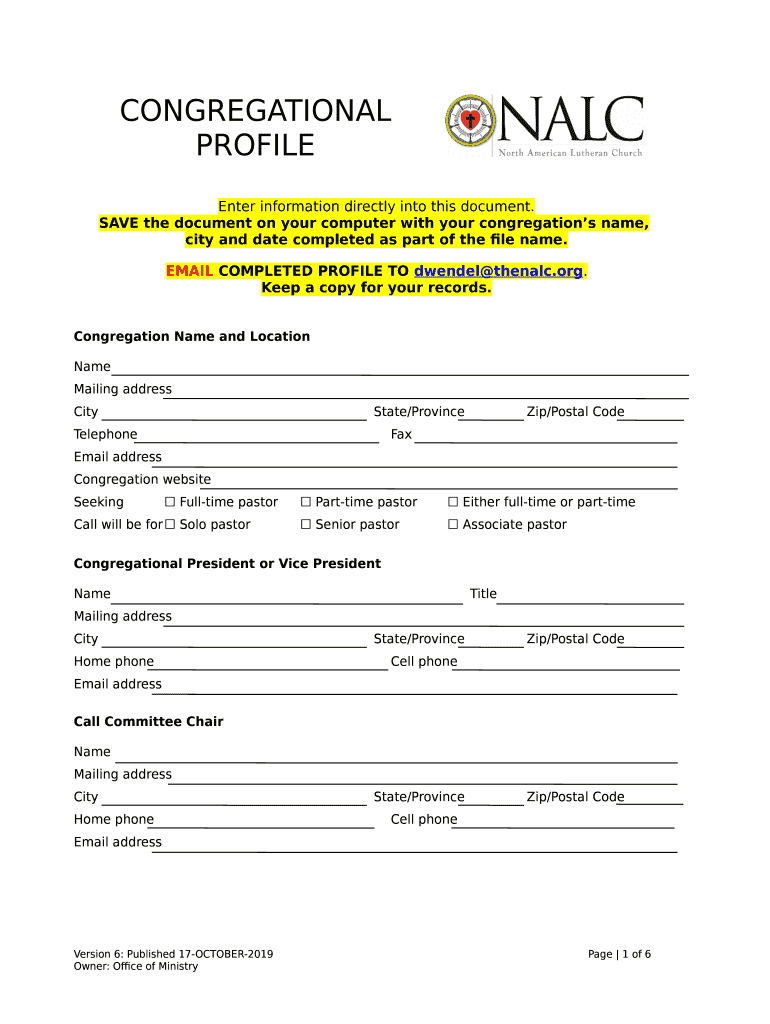 CONGREGATIONAL PROFILE

NALC
North American Lutheran Church

Enter information directly into this document.
SAVE the document on your computer with your congregation's name, city and date completed as part of the file name.

EMAIL COMPLETED PROFILE TO dwendel@thenalc.org.
Keep a copy for your records.

Congregation Name and Location

Name
Mailing address
City State/Province Zip/Postal Code
Telephone Fax
Email address
Congregation website
Seeking ☐ Full-time pastor ☐ Part-time pastor ☐ Either full-time or part-time
Call will be for ☐ Solo pastor ☐ Senior pastor ☐ Associate pastor

Congregational President or Vice President

Name Title
Mailing address
City State/Province Zip/Postal Code
Home phone Cell phone
Email address

Call Committee Chair

Name
Mailing address
City State/Province Zip/Postal Code
Home phone Cell phone
Email address

Version 6: Published 17-OCTOBER-2019
Owner: Office of Ministry

Page | 1 of 6